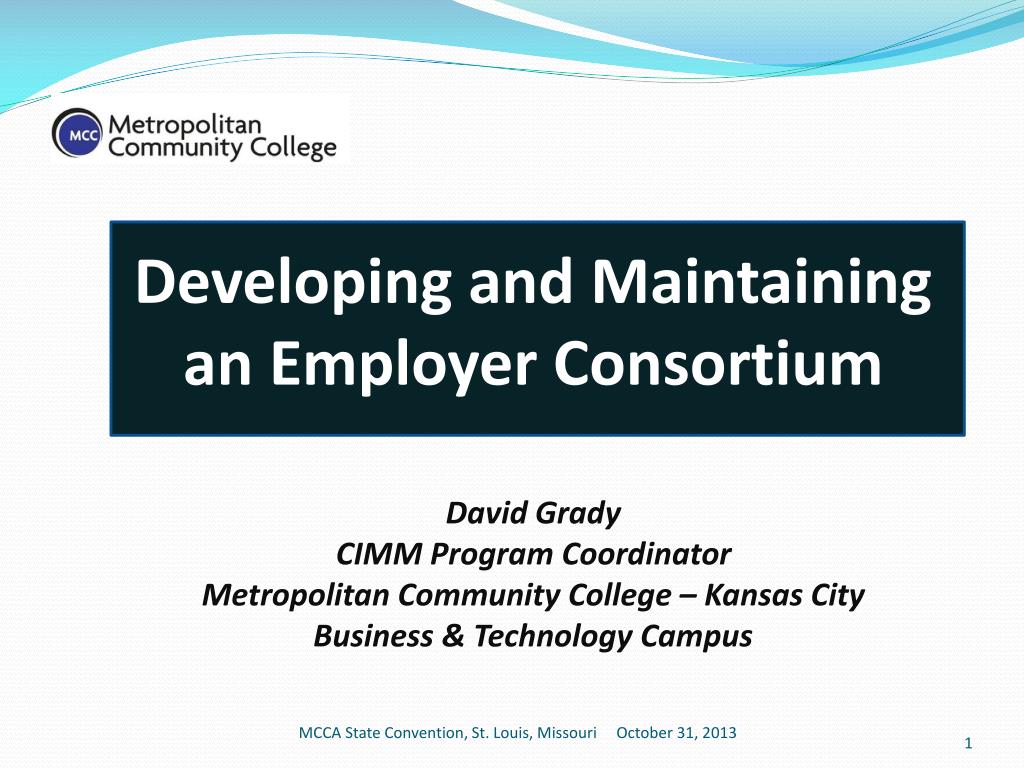 MCC Metropolitan Community College

Developing and Maintaining an Employer Consortium

David Grady
CIMM Program Coordinator
Metropolitan Community College – Kansas City
Business & Technology Campus

MCCA State Convention, St. Louis, Missouri October 31, 2013

1